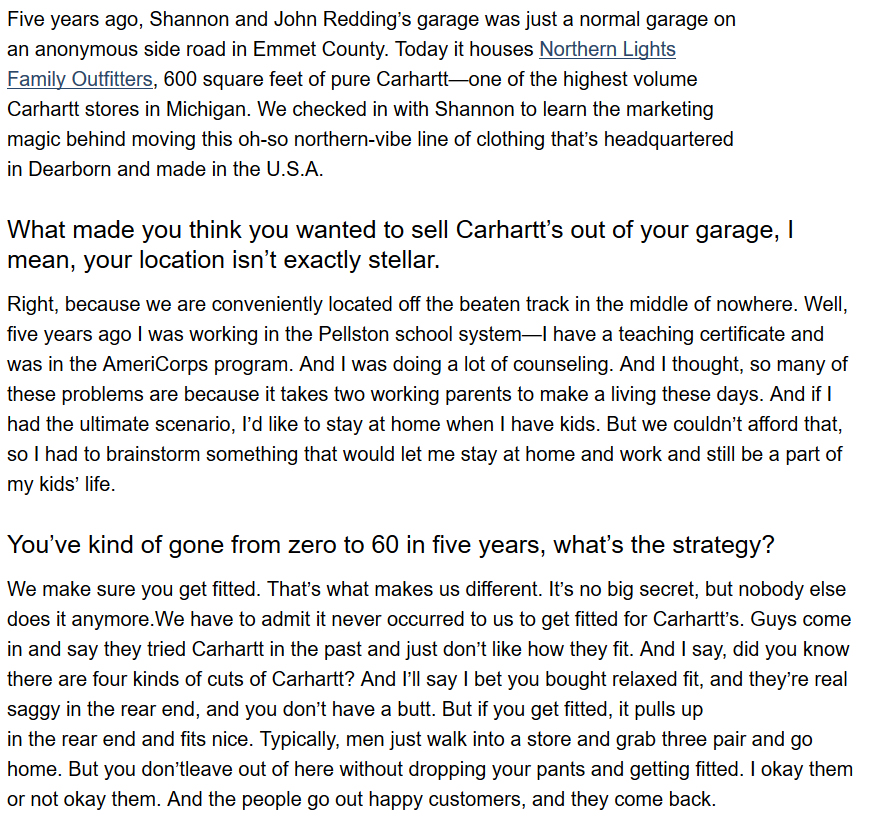 Five years ago, Shannon and John Redding's garage was just a normal garage on an anonymous side road in Emmet County. Today it houses Northern Lights Family Outfitters, 600 square feet of pure Carhartt—one of the highest volume Carhartt stores in Michigan. We checked in with Shannon to learn the marketing magic behind moving this oh-so northern-vibe line of clothing that's headquartered in Dearborn and made in the U.S.A.

What made you think you wanted to sell Carhartt's out of your garage, I mean, your location isn't exactly stellar.

Right, because we are conveniently located off the beaten track in the middle of nowhere. Well, five years ago I was working in the Pellston school system—I have a teaching certificate and was in the AmeriCorps program. And I was doing a lot of counseling. And I thought, so many of these problems are because it takes two working parents to make a living these days. And if I had the ultimate scenario, I'd like to stay at home when I have kids. But we couldn't afford that, so I had to brainstorm something that would let me stay at home and work and still be a part of my kids' life.

You've kind of gone from zero to 60 in five years, what's the strategy?

We make sure you get fitted. That's what makes us different. It's no big secret, but nobody else does it anymore.We have to admit it never occurred to us to get fitted for Carhartt's. Guys come in and say they tried Carhartt in the past and just don't like how they fit. And I say, did you know there are four kinds of cuts of Carhartt? And I'll say I bet you bought relaxed fit, and they're real saggy in the rear end, and you don't have a butt. But if you get fitted, it pulls up in the rear end and fits nice. Typically, men just walk into a store and grab three pair and go home. But you don'tleave out of here without dropping your pants and getting fitted. I okay them or not okay them. And the people go out happy customers, and they come back.